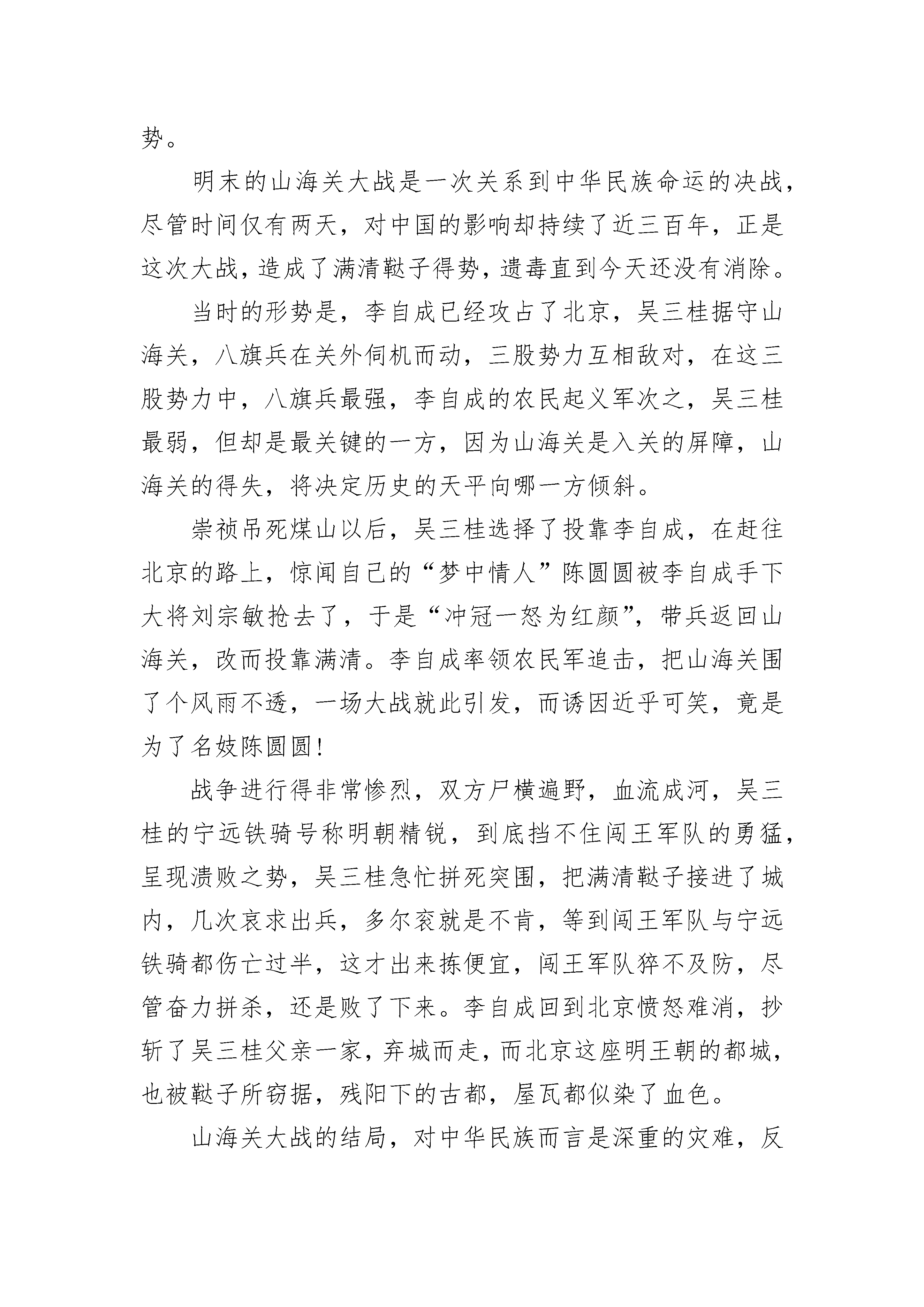 势。

明末的山海关大战是一次关系到中华民族命运的决战，尽管时间仅有两天，对中国的影响却持续了近三百年，正是这次大战，造成了满清鞑子得势，遗毒直到今天还没有消除。

当时的形势是，李自成已经攻占了北京，吴三桂据守山海关，八旗兵在关外伺机而动，三股势力互相敌对，在这三股势力中，八旗兵最强，李自成的农民起义军次之，吴三桂最弱，但却是最关键的一方，因为山海关是入关的屏障，山海关的得失，将决定历史的天平向哪一方倾斜。

崇祯吊死煤山以后，吴三桂选择了投靠李自成，在赶往北京的路上，惊闻自己的“梦中情人”陈圆圆被李自成手下大将刘宗敏抢去了，于是“冲冠一怒为红颜”，带兵返回山海关，改而投靠满清。李自成率领农民军追击，把山海关围了个风雨不透，一场大战就此引发，而诱因近乎可笑，竟是为了名妓陈圆圆！

战争进行得非常惨烈，双方尸横遍野，血流成河，吴三桂的宁远铁骑号称明朝精锐，到底挡不住闯王军队的勇猛，呈现溃败之势，吴三桂急忙拼死突围，把满清鞑子接进了城内，几次哀求出兵，多尔衮就是不肯，等到闯王军队与宁远铁骑都伤亡过半，这才出来拣便宜，闯王军队猝不及防，尽管奋力拼杀，还是败了下来。李自成回到北京愤怒难消，抄斩了吴三桂父亲一家，弃城而走，而北京这座明王朝的都城，也被鞑子所窃据，残阳下的古都，屋瓦都似染了血色。

山海关大战的结局，对中华民族而言是深重的灾难，反